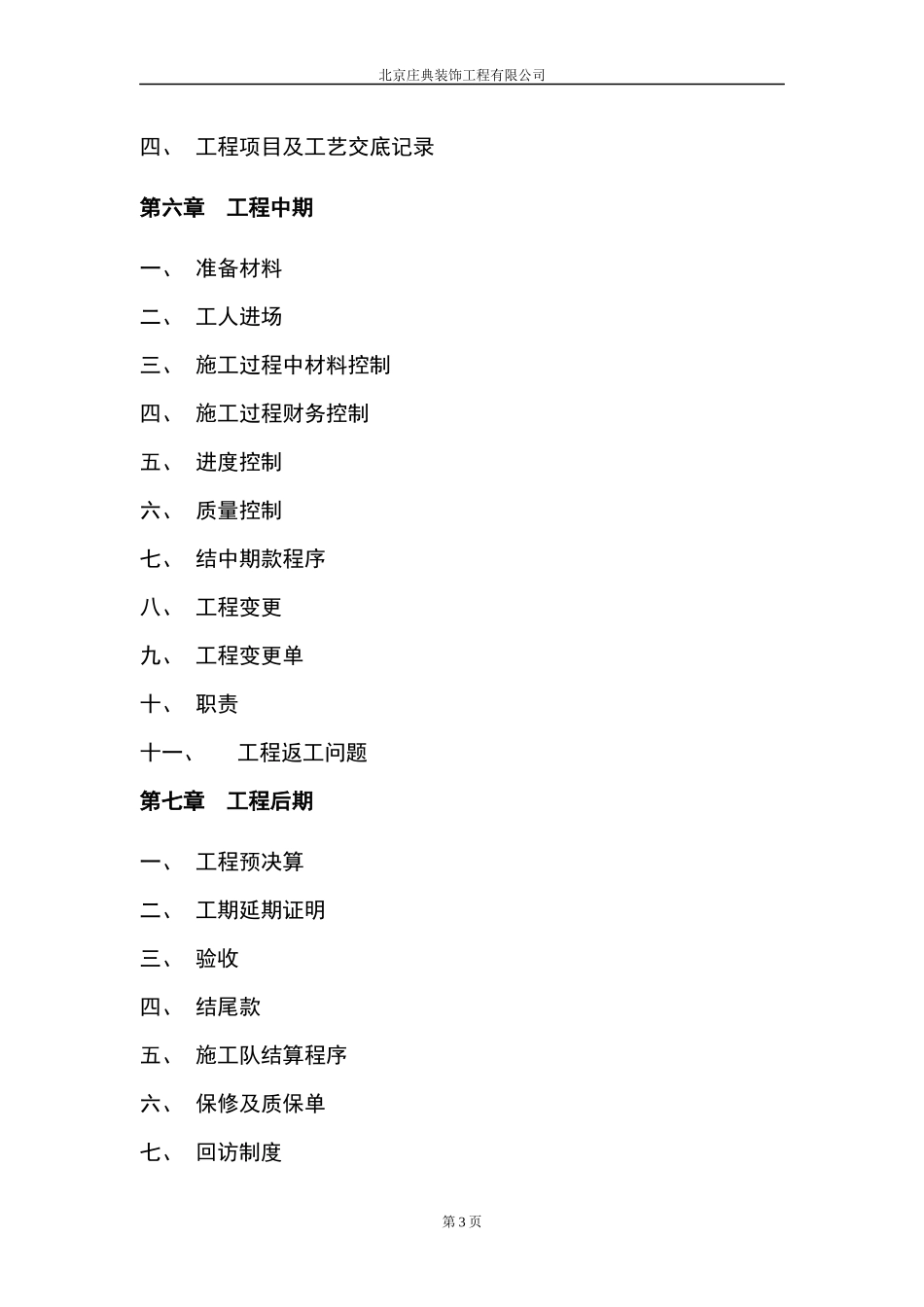 北京庄典装饰工程有限公司

四、 工程项目及工艺交底记录

第六章 工程中期

一、 准备材料

二、 工人进场

三、 施工过程中材料控制

四、 施工过程财务控制

五、 进度控制

六、 质量控制

七、 结中期款程序

八、 工程变更

九、 工程变更单

十、 职责

十一、 工程返工问题

第七章 工程后期

一、 工程预决算

二、 工期延期证明

三、 验收

四、 结尾款

五、 施工队结算程序

六、 保修及质保单

七、 回访制度

第 3 页